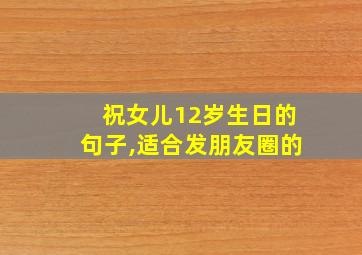 祝女儿12岁生日的句子,适合发朋友圈的